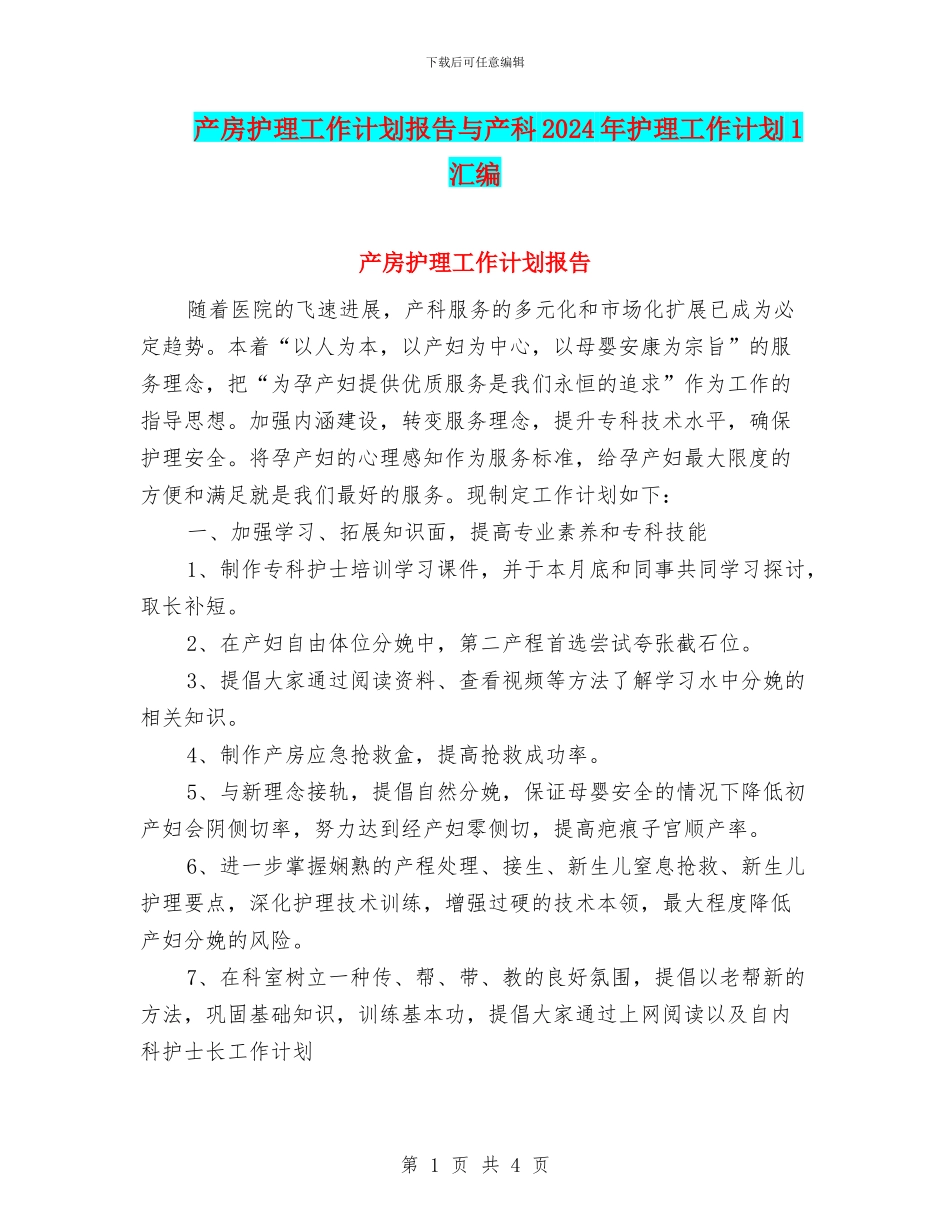 下载后可任意编辑

产房护理工作计划报告与产科2024年护理工作计划1汇编

产房护理工作计划报告

随着医院的飞速进展，产科服务的多元化和市场化扩展已成为必定趋势。本着“以人为本，以产妇为中心，以母婴安康为宗旨”的服务理念，把“为孕产妇提供优质服务是我们永恒的追求”作为工作的指导思想。加强内涵建设，转变服务理念，提升专科技术水平，确保护理安全。将孕产妇的心理感知作为服务标准，给孕产妇最大限度的方便和满足就是我们最好的服务。现制定工作计划如下：

一、加强学习、拓展知识面，提高专业素养和专科技能

1、制作专科护士培训学习课件，并于本月底和同事共同学习探讨，取长补短。

2、在产妇自由体位分娩中，第二产程首选尝试夸张截石位。

3、提倡大家通过阅读资料、查看视频等方法了解学习水中分娩的相关知识。

4、制作产房应急抢救盒，提高抢救成功率。

5、与新理念接轨，提倡自然分娩，保证母婴安全的情况下降低初产妇会阴侧切率，努力达到经产妇零侧切，提高疤痕子宫顺产率。

6、进一步掌握娴熟的产程处理、接生、新生儿窒息抢救、新生儿护理要点，深化护理技术训练，增强过硬的技术本领，最大程度降低产妇分娩的风险。

7、在科室树立一种传、帮、带、教的良好氛围，提倡以老帮新的方法，巩固基础知识，训练基本功，提倡大家通过上网阅读以及自内科护士长工作计划

第 1 页 共 4 页